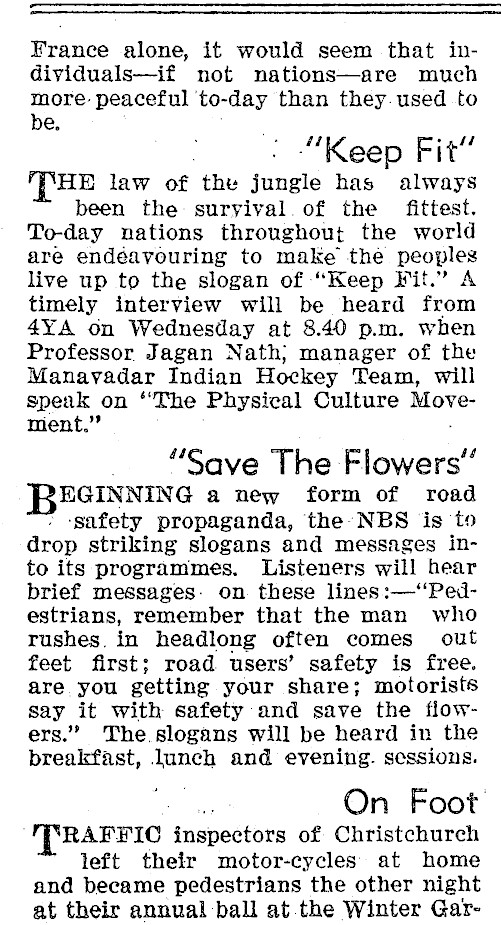 France alone, it would seem that individuals—if not nations—are much more peaceful to-day than they used to be.

"Keep Fit"

THE law of the jungle has always been the survival of the fittest. To-day nations throughout the world are endeavouring to make the peoples live up to the slogan of "Keep Fit." A timely interview will be heard from 4YA on Wednesday at 8.40 p.m. when Professor Jagan Nath, manager of the Manavadar Indian Hockey Team, will speak on "The Physical Culture Movement."

"Save The Flowers"

BEGINNING a new form of road safety propaganda, the NBS is to drop striking slogans and messages into its programmes. Listeners will hear brief messages on these lines:—"Pedestrians, remember that the man who rushes in headlong often comes out feet first; road users' safety is free. are you getting your share; motorists say it with safety and save the flowers." The slogans will be heard in the breakfast, lunch and evening sessions.

On Foot

TRAFFIC inspectors of Christchurch left their motor-cycles at home and became pedestrians the other night at their annual ball at the Winter Gar-